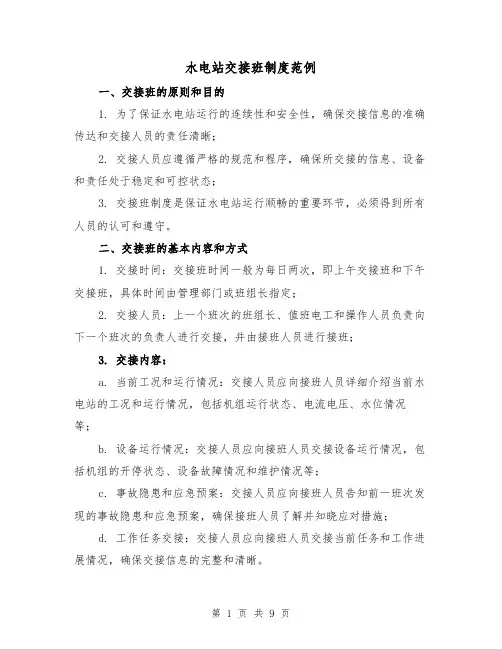 水电站交接班制度范例

一、交接班的原则和目的

1. 为了保证水电站运行的连续性和安全性，确保交接信息的准确传达和交接人员的责任清晰；

2. 交接人员应遵循严格的规范和程序，确保所交接的信息、设备和责任处于稳定和可控状态；

3. 交接班制度是保证水电站运行顺畅的重要环节，必须得到所有人员的认可和遵守。

二、交接班的基本内容和方式

1. 交接时间：交接班时间一般为每日两次，即上午交接班和下午交接班，具体时间由管理部门或班组长指定；

2. 交接人员：上一个班次的班组长、值班电工和操作人员负责向下一个班次的负责人进行交接，并由接班人员进行接班；

3. 交接内容：

a. 当前工况和运行情况：交接人员应向接班人员详细介绍当前水电站的工况和运行情况，包括机组运行状态、电流电压、水位情况等；

b. 设备运行情况：交接人员应向接班人员交接设备运行情况，包括机组的开停状态、设备故障情况和维护情况等；

c. 事故隐患和应急预案：交接人员应向接班人员告知前一班次发现的事故隐患和应急预案，确保接班人员了解并知晓应对措施；

d. 工作任务交接：交接人员应向接班人员交接当前任务和工作进展情况，确保交接信息的完整和清晰。

第 1 页 共 9 页